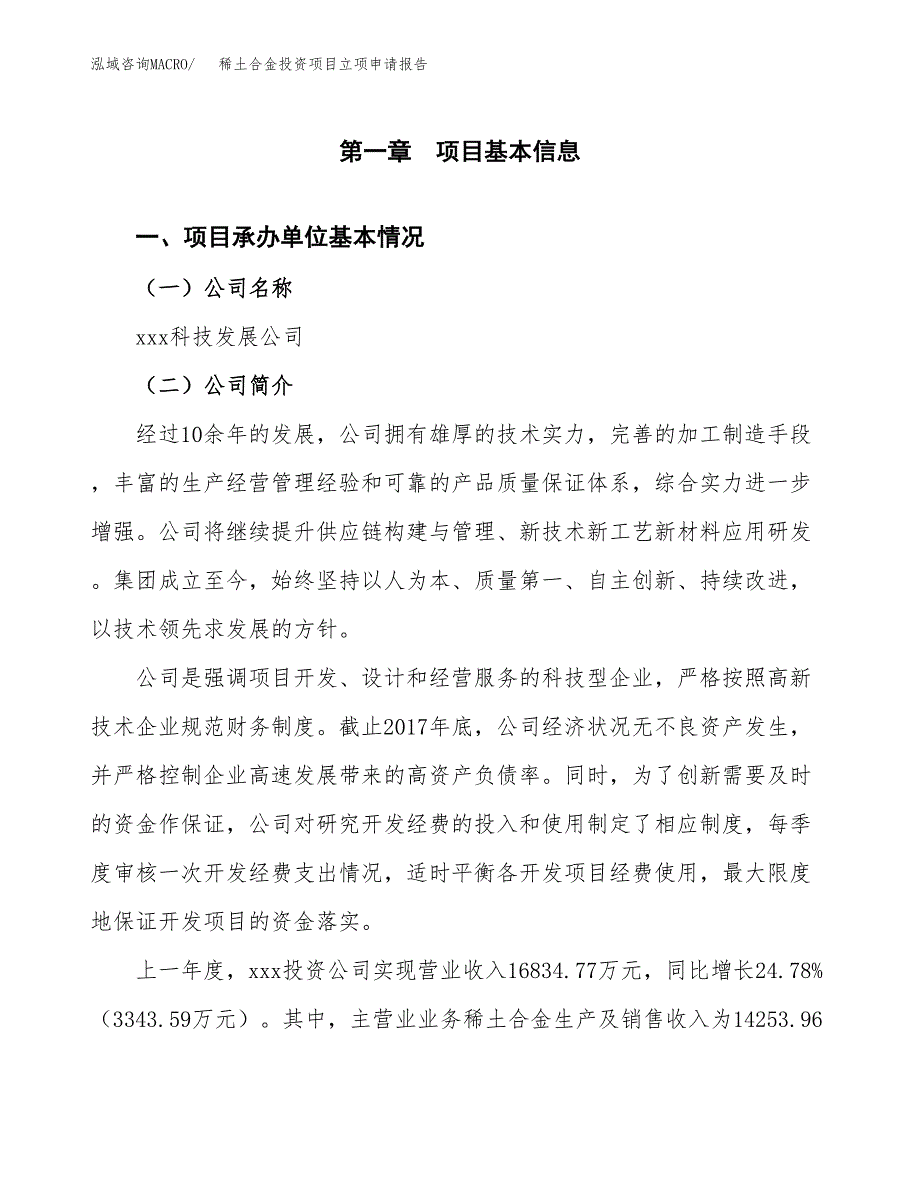 泓域咨询MACRO/　　稀土合金投资项目立项申请报告

第一章　项目基本信息

一、项目承办单位基本情况

（一）公司名称

xxx科技发展公司

（二）公司简介

经过10余年的发展，公司拥有雄厚的技术实力，完善的加工制造手段，丰富的生产经营管理经验和可靠的产品质量保证体系，综合实力进一步增强。公司将继续提升供应链构建与管理、新技术新工艺新材料应用研发。集团成立至今，始终坚持以人为本、质量第一、自主创新、持续改进，以技术领先求发展的方针。

公司是强调项目开发、设计和经营服务的科技型企业，严格按照高新技术企业规范财务制度。截止2017年底，公司经济状况无不良资产发生，并严格控制企业高速发展带来的高资产负债率。同时，为了创新需要及时的资金作保证，公司对研究开发经费的投入和使用制定了相应制度，每季度审核一次开发经费支出情况，适时平衡各开发项目经费使用，最大限度地保证开发项目的资金落实。

上一年度，xxx投资公司实现营业收入16834.77万元，同比增长24.78%（3343.59万元）。其中，主营业业务稀土合金生产及销售收入为14253.96